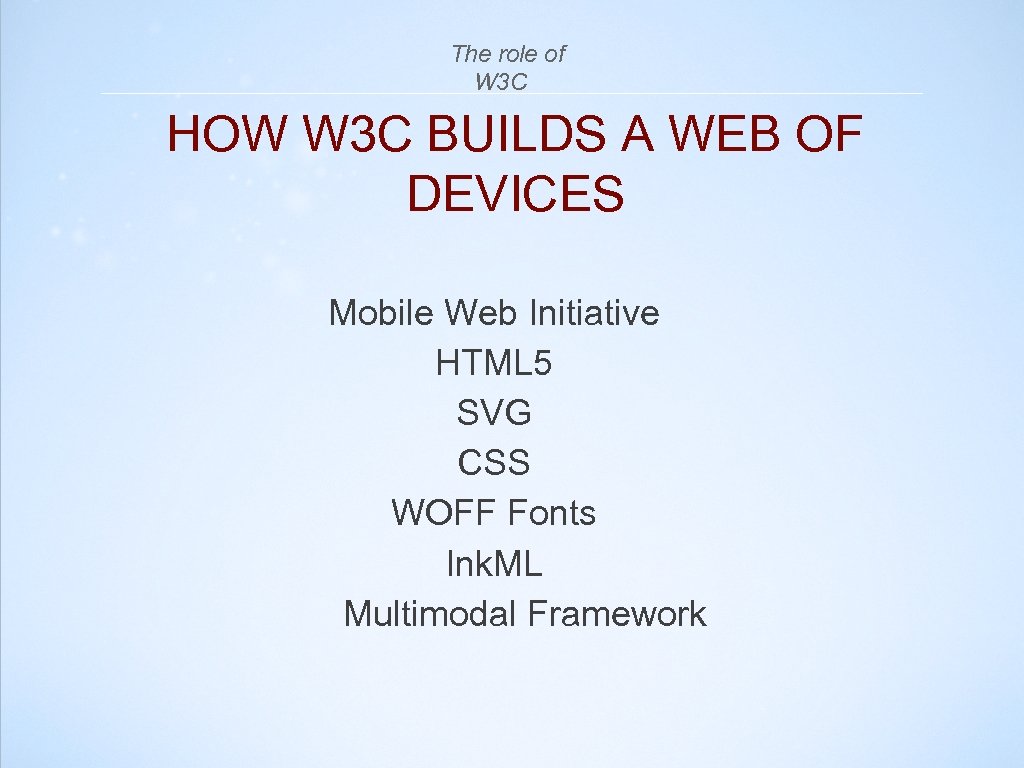 The role of W3C

HOW W3C BUILDS A WEB OF DEVICES

Mobile Web Initiative
HTML5
SVG
CSS
WOFF Fonts
Ink.ML
Multimodal Framework